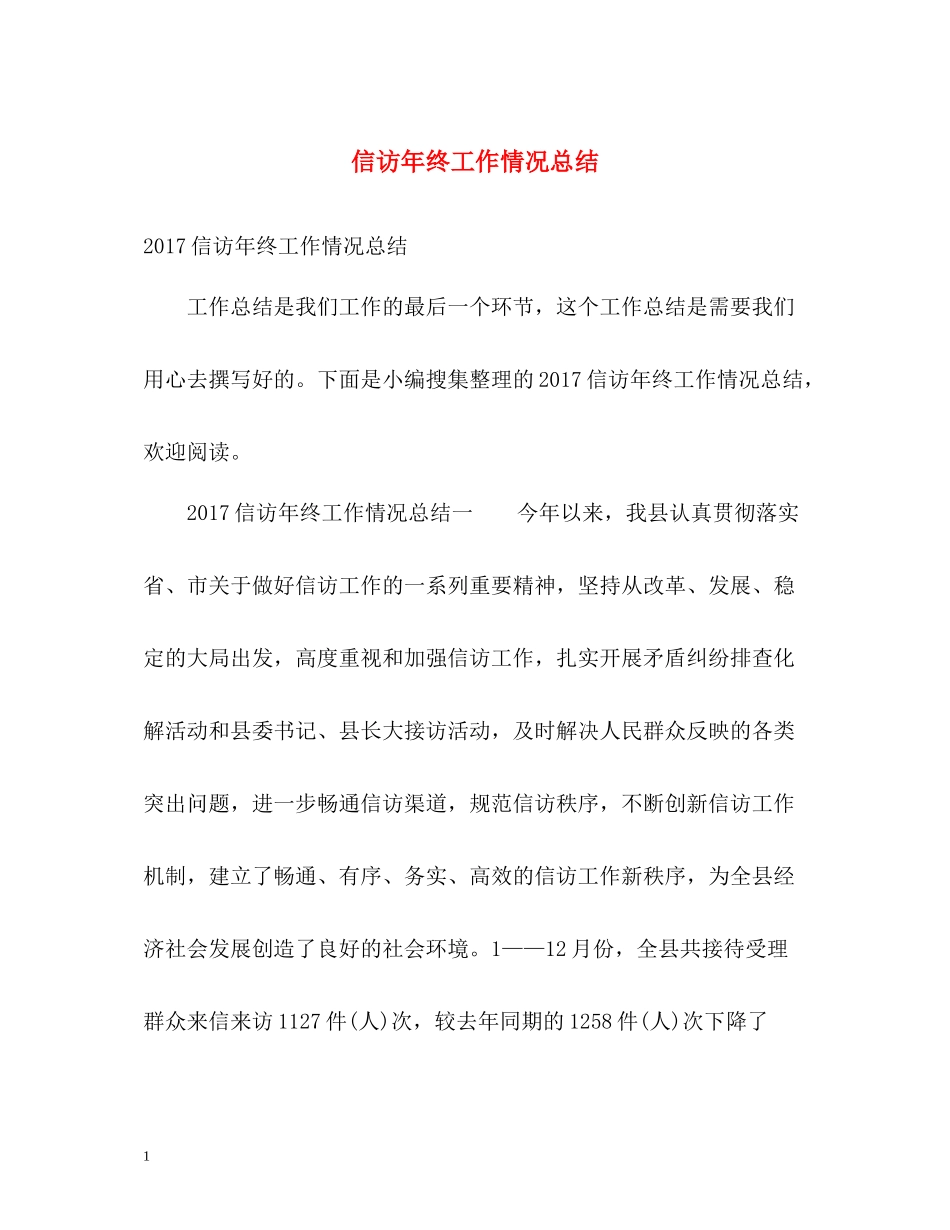 信访年终工作情况总结

2017信访年终工作情况总结

工作总结是我们工作的最后一个环节，这个工作总结是需要我们用心去撰写好的。下面是小编搜集整理的2017信访年终工作情况总结，欢迎阅读。

2017信访年终工作情况总结一 今年以来，我县认真贯彻落实省、市关于做好信访工作的一系列重要精神，坚持从改革、发展、稳定的大局出发，高度重视和加强信访工作，扎实开展矛盾纠纷排查化解活动和县委书记、县长大接访活动，及时解决人民群众反映的各类突出问题，进一步畅通信访渠道，规范信访秩序，不断创新信访工作机制，建立了畅通、有序、务实、高效的信访工作新秩序，为全县经济社会发展创造了良好的社会环境。1——12月份，全县共接待受理群众来信来访1127件(人)次，较去年同期的1258件(人)次下降了

1